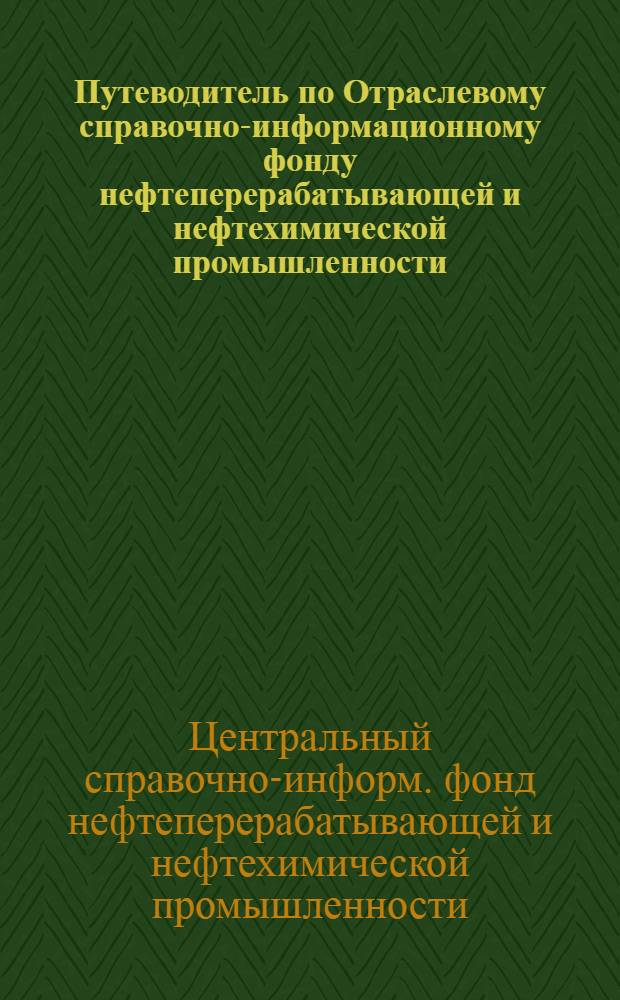 Путеводитель по Отраслевому справочно-информационному фонду нефтеперерабатывающей и нефтехимической промышленности

Центральный справочно-информ. фонд нефтеперерабатывающей и нефтехимической промышленности